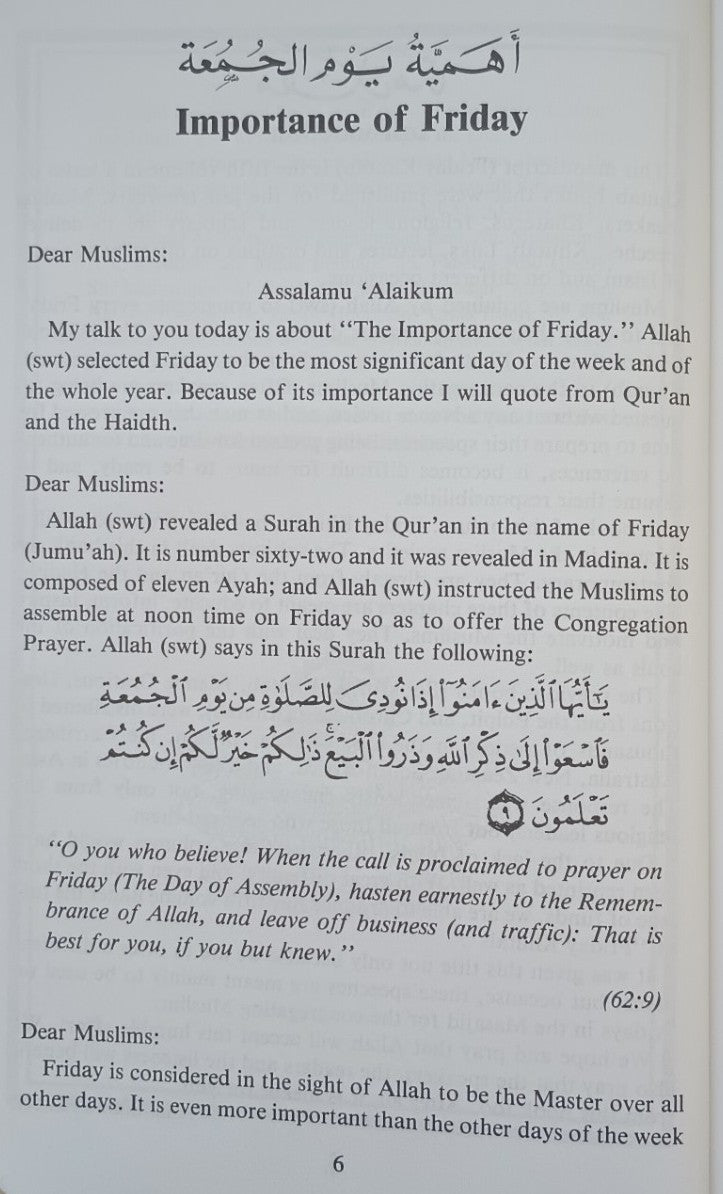 أهمية يوم الجمعة

Importance of Friday

Dear Muslims:

Assalamu 'Alaikum

My talk to you today is about "The Importance of Friday." Allah (swt) selected Friday to be the most significant day of the week and of the whole year. Because of its importance I will quote from Qur'an and the Haidth.

Dear Muslims:

Allah (swt) revealed a Surah in the Qur'an in the name of Friday (Jumu'ah). It is number sixty-two and it was revealed in Madina. It is composed of eleven Ayah; and Allah (swt) instructed the Muslims to assemble at noon time on Friday so as to offer the Congregation Prayer. Allah (swt) says in this Surah the following:

يَٰٓأَيُّهَا ٱلَّذِينَ ءَامَنُوٓا۟ إِذَا نُودِىَ لِلصَّلَوٰةِ مِن يَوْمِ ٱلْجُمُعَةِ فَٱسْعَوْا۟ إِلَىٰ ذِكْرِ ٱللَّهِ وَذَرُوا۟ ٱلْبَيْعَ ذَٰلِكُمْ خَيْرٌ لَّكُمْ إِن كُنتُمْ تَعْلَمُونَ ٩

"O you who believe! When the call is proclaimed to prayer on Friday (The Day of Assembly), hasten earnestly to the Remembrance of Allah, and leave off business (and traffic): That is best for you, if you but knew."

(62:9)

Dear Muslims:

Friday is considered in the sight of Allah to be the Master over all other days. It is even more important than the other days of the week

6